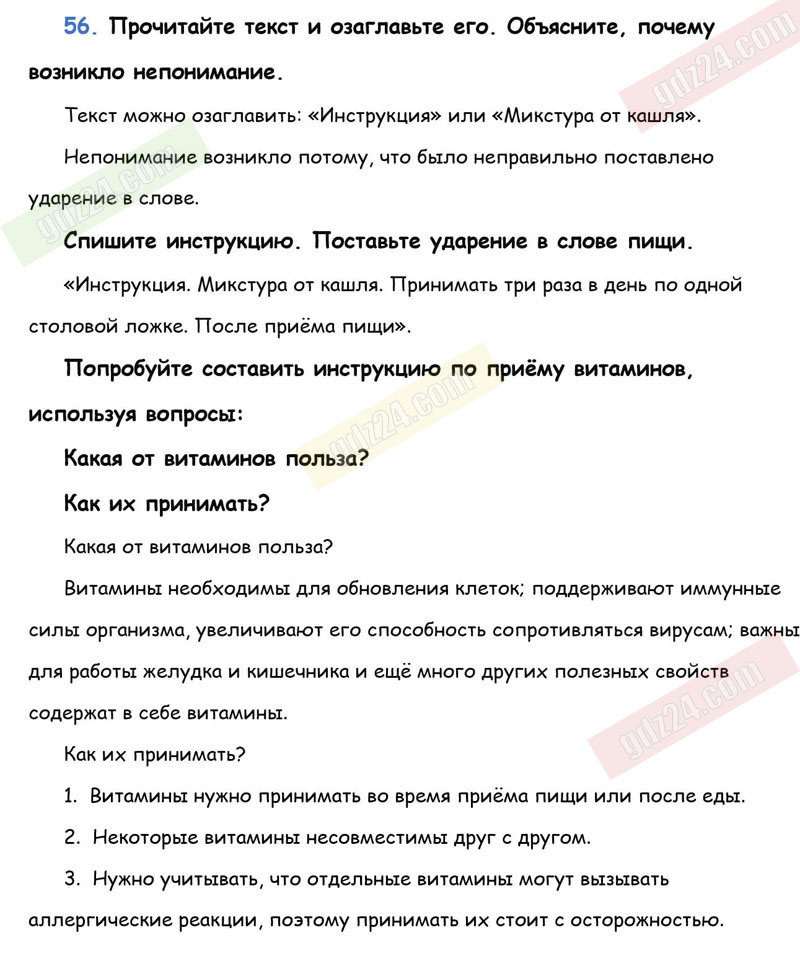 56. Прочитайте текст и озаглавьте его. Объясните, почему возникло непонимание.

Текст можно озаглавить: «Инструкция» или «Микстура от кашля».

Непонимание возникло потому, что было неправильно поставлено ударение в слове.

Спишите инструкцию. Поставьте ударение в слове пищи.

«Инструкция. Микстура от кашля. Принимать три раза в день по одной столовой ложке. После приёма пищи».

Попробуйте составить инструкцию по приёму витаминов, используя вопросы:

Какая от витаминов польза?

Как их принимать?

Какая от витаминов польза?

Витамины необходимы для обновления клеток; поддерживают иммунные силы организма, увеличивают его способность сопротивляться вирусам; важны для работы желудка и кишечника и ещё много других полезных свойств содержат в себе витамины.

Как их принимать?

1. Витамины нужно принимать во время приёма пищи или после еды.

2. Некоторые витамины несовместимы друг с другом.

3. Нужно учитывать, что отдельные витамины могут вызывать аллергические реакции, поэтому принимать их стоит с осторожностью.

gdz24.com

gdz24.com

gdz24.com

gdz24.com